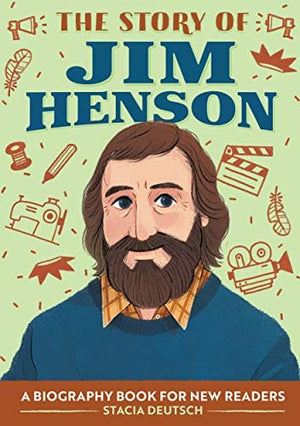 THE STORY OF
JIM HENSON

A BIOGRAPHY BOOK FOR NEW READERS
STACIA DEUTSCH